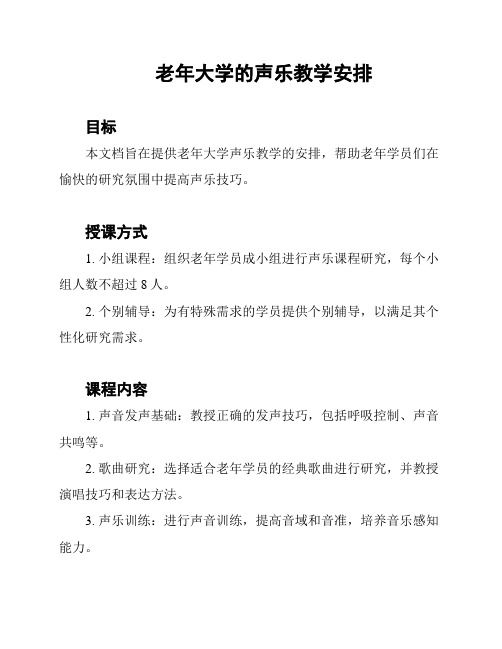 老年大学的声乐教学安排

目标

本文档旨在提供老年大学声乐教学的安排，帮助老年学员们在愉快的研究氛围中提高声乐技巧。

授课方式

1. 小组课程：组织老年学员成小组进行声乐课程研究，每个小组人数不超过 8 人。

2. 个别辅导：为有特殊需求的学员提供个别辅导，以满足其个性化研究需求。

课程内容

1. 声音发声基础：教授正确的发声技巧，包括呼吸控制、声音共鸣等。

2. 歌曲研究：选择适合老年学员的经典歌曲进行研究，并教授演唱技巧和表达方法。

3. 声乐训练：进行声音训练，提高音域和音准，培养音乐感知能力。